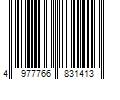 4 977766 831413